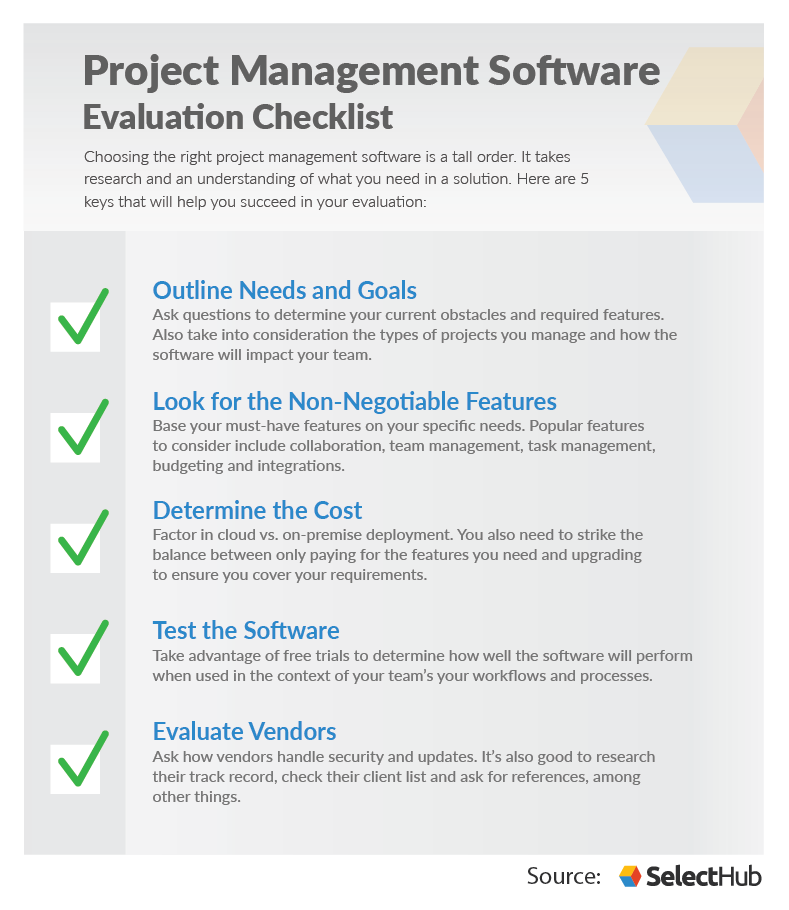 Project Management Software
Evaluation Checklist

Choosing the right project management software is a tall order. It takes research and an understanding of what you need in a solution. Here are 5 keys that will help you succeed in your evaluation:

Outline Needs and Goals
Ask questions to determine your current obstacles and required features. Also take into consideration the types of projects you manage and how the software will impact your team.

Look for the Non-Negotiable Features
Base your must-have features on your specific needs. Popular features to consider include collaboration, team management, task management, budgeting and integrations.

Determine the Cost
Factor in cloud vs. on-premise deployment. You also need to strike the balance between only paying for the features you need and upgrading to ensure you cover your requirements.

Test the Software
Take advantage of free trials to determine how well the software will perform when used in the context of your team's your workflows and processes.

Evaluate Vendors
Ask how vendors handle security and updates. It's also good to research their track record, check their client list and ask for references, among other things.

Source: SelectHub